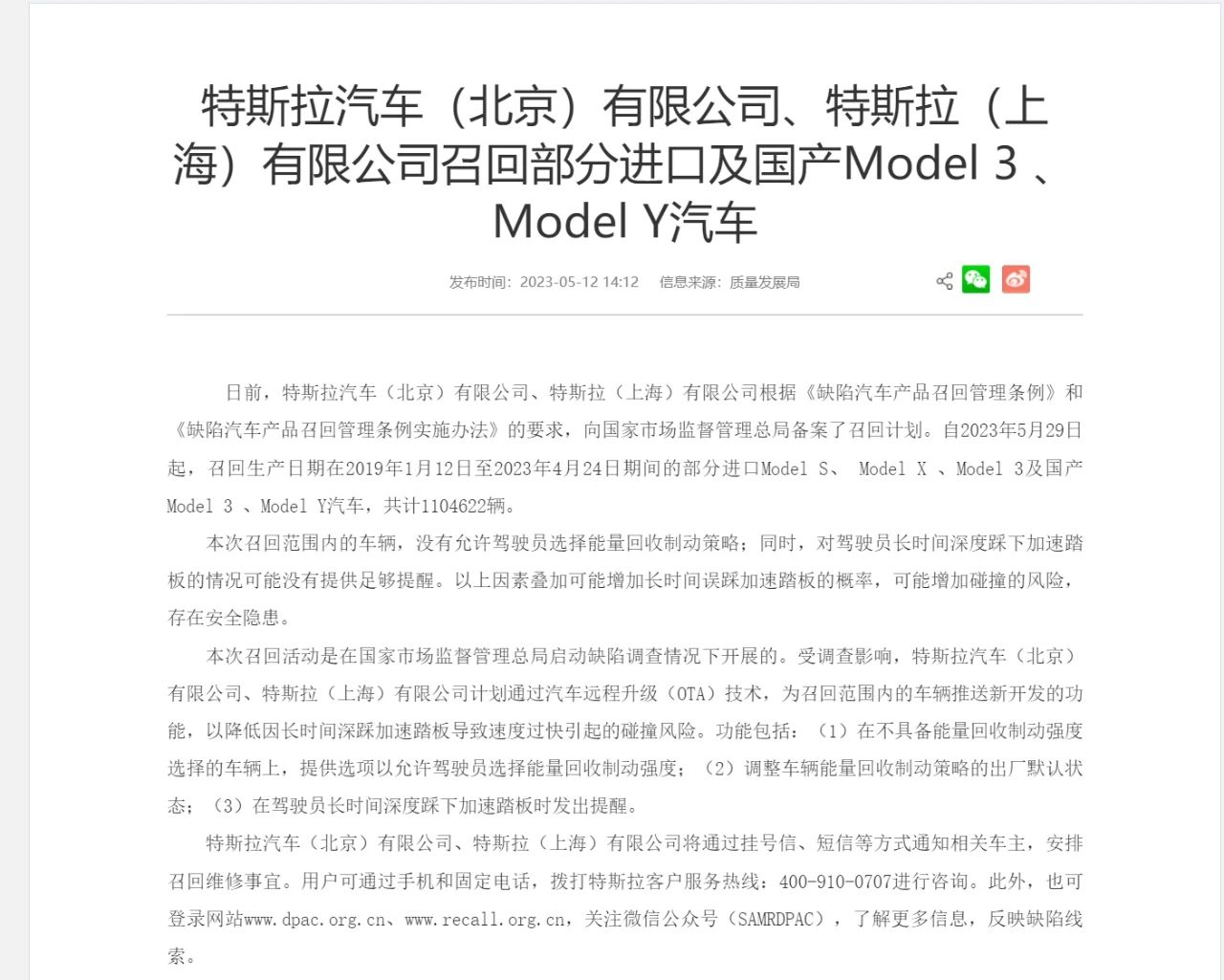 特斯拉汽车（北京）有限公司、特斯拉（上海）有限公司召回部分进口及国产Model 3 、Model Y汽车

发布时间：2023-05-12 14:12　信息来源：质量发展局

日前，特斯拉汽车（北京）有限公司、特斯拉（上海）有限公司根据《缺陷汽车产品召回管理条例》和《缺陷汽车产品召回管理条例实施办法》的要求，向国家市场监督管理总局备案了召回计划。自2023年5月29日起，召回生产日期在2019年1月12日至2023年4月24日期间的部分进口Model S、 Model X 、Model 3及国产Model 3 、Model Y汽车，共计1104622辆。

本次召回范围内的车辆，没有允许驾驶员选择能量回收制动策略；同时，对驾驶员长时间深度踩下加速踏板的情况可能没有提供足够提醒。以上因素叠加可能增加长时间误踩加速踏板的概率，可能增加碰撞的风险，存在安全隐患。

本次召回活动是在国家市场监督管理总局启动缺陷调查情况下开展的。受调查影响，特斯拉汽车（北京）有限公司、特斯拉（上海）有限公司计划通过汽车远程升级（OTA）技术，为召回范围内的车辆推送新开发的功能，以降低因长时间深踩加速踏板导致速度过快引起的碰撞风险。功能包括：（1）在不具备能量回收制动强度选择的车辆上，提供选项以允许驾驶员选择能量回收制动强度；（2）调整车辆能量回收制动策略的出厂默认状态；（3）在驾驶员长时间深度踩下加速踏板时发出提醒。

特斯拉汽车（北京）有限公司、特斯拉（上海）有限公司将通过挂号信、短信等方式通知相关车主，安排召回维修事宜。用户可通过手机和固定电话，拨打特斯拉客户服务热线：400-910-0707进行咨询。此外，也可登录网站www.dpac.org.cn、www.recall.org.cn，关注微信公众号（SAMRDPAC），了解更多信息，反映缺陷线索。